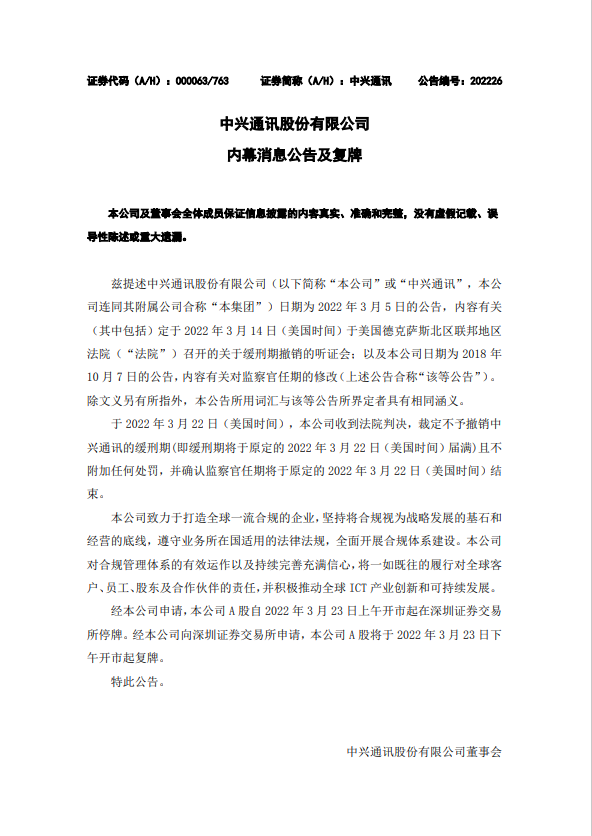 证券代码（A/H）：000063/763　　证券简称（A/H）：中兴通讯　　公告编号：202226

中兴通讯股份有限公司
内幕消息公告及复牌

本公司及董事会全体成员保证信息披露的内容真实、准确和完整，没有虚假记载、误导性陈述或重大遗漏。

兹提述中兴通讯股份有限公司（以下简称“本公司”或“中兴通讯”，本公司连同其附属公司合称“本集团”）日期为 2022 年 3 月 5 日的公告，内容有关（其中包括）定于 2022 年 3 月 14 日（美国时间）于美国德克萨斯北区联邦地区法院（“法院”）召开的关于缓刑期撤销的听证会；以及本公司日期为 2018 年 10 月 7 日的公告，内容有关对监察官任期的修改（上述公告合称“该等公告”）。除文义另有所指外，本公告所用词汇与该等公告所界定者具有相同涵义。

于 2022 年 3 月 22 日（美国时间），本公司收到法院判决，裁定不予撤销中兴通讯的缓刑期（即缓刑期将于原定的 2022 年 3 月 22 日（美国时间）届满）且不附加任何处罚，并确认监察官任期将于原定的 2022 年 3 月 22 日（美国时间）结束。

本公司致力于打造全球一流合规的企业，坚持将合规视为战略发展的基石和经营的底线，遵守业务所在国适用的法律法规，全面开展合规体系建设。本公司对合规管理体系的有效运作以及持续完善充满信心，将一如既往的履行对全球客户、员工、股东及合作伙伴的责任，并积极推动全球 ICT 产业创新和可持续发展。

经本公司申请，本公司 A 股自 2022 年 3 月 23 日上午开市起在深圳证券交易所停牌。经本公司向深圳证券交易所申请，本公司 A 股将于 2022 年 3 月 23 日下午开市起复牌。

特此公告。

中兴通讯股份有限公司董事会